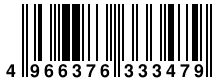 4 966376 333479